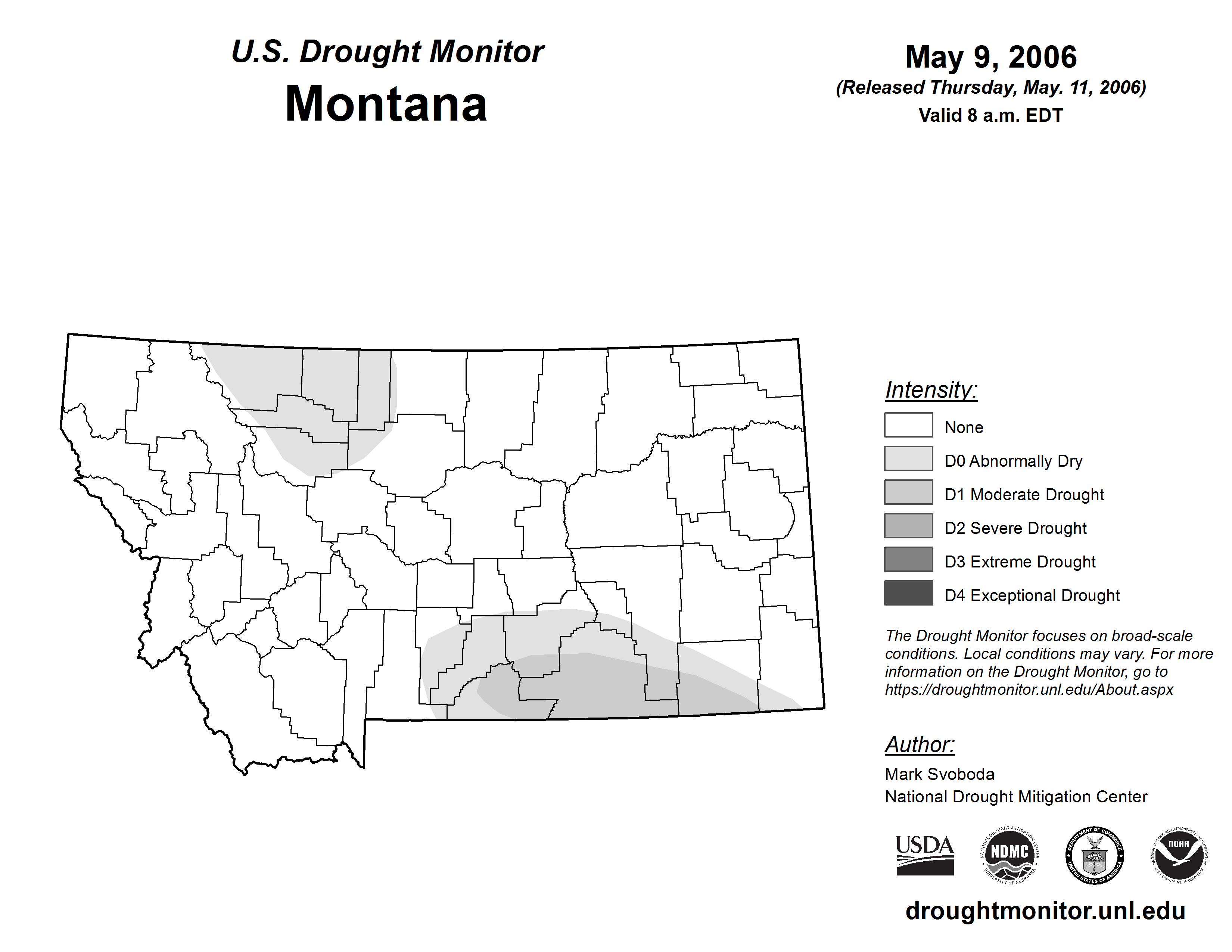 U.S. Drought Monitor
Montana

May 9, 2006
(Released Thursday, May. 11, 2006)
Valid 8 a.m. EDT

Intensity:
None
D0 Abnormally Dry
D1 Moderate Drought
D2 Severe Drought
D3 Extreme Drought
D4 Exceptional Drought

The Drought Monitor focuses on broad-scale conditions. Local conditions may vary. For more information on the Drought Monitor, go to https://droughtmonitor.unl.edu/About.aspx

Author:
Mark Svoboda
National Drought Mitigation Center

USDA
NATIONAL DROUGHT MITIGATION CENTER NDMC UNIVERSITY OF NEBRASKA
DEPARTMENT OF COMMERCE UNITED STATES OF AMERICA
NATIONAL OCEANIC AND ATMOSPHERIC ADMINISTRATION NOAA U.S. DEPARTMENT OF COMMERCE

droughtmonitor.unl.edu